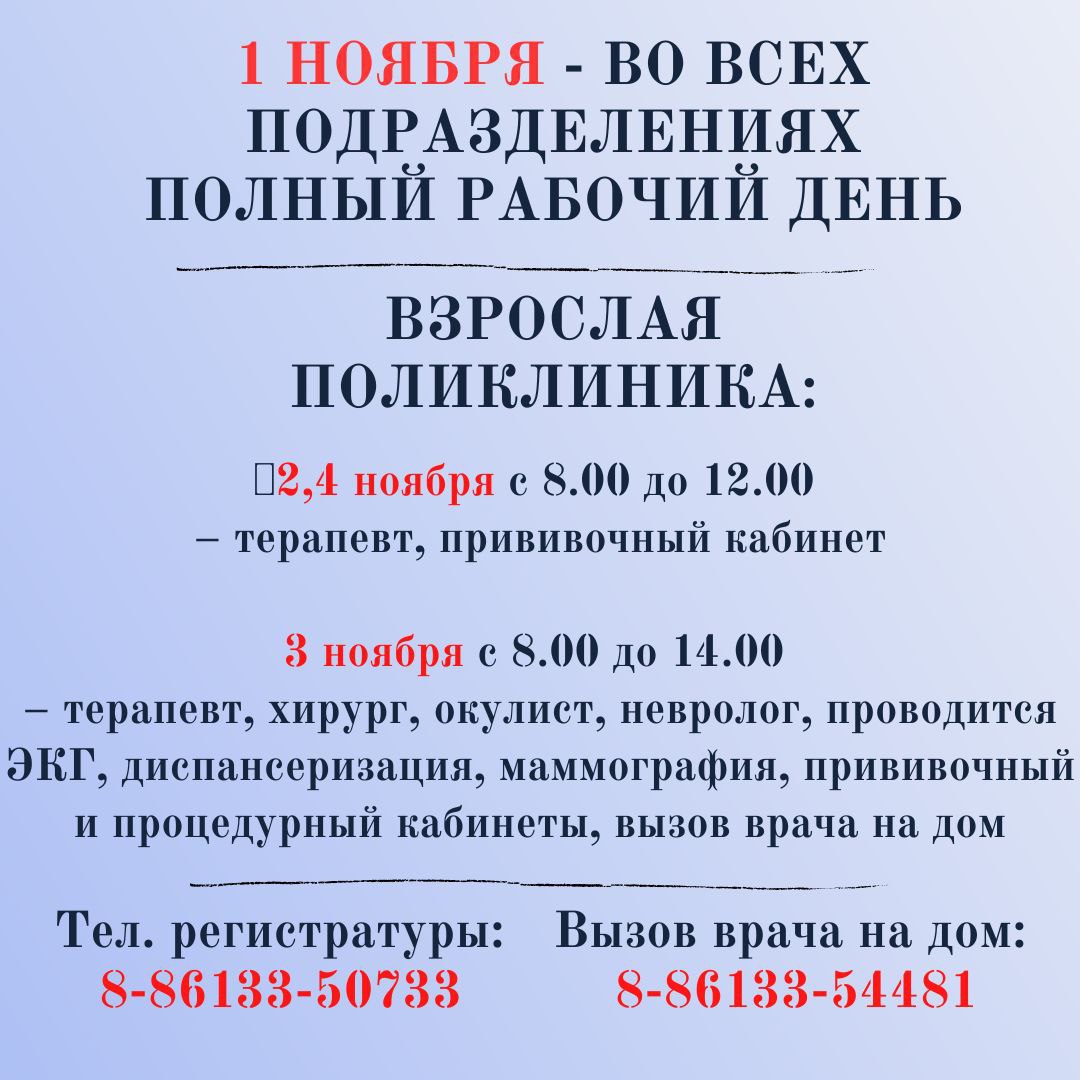 1 НОЯБРЯ - ВО ВСЕХ ПОДРАЗДЕЛЕНИЯХ ПОЛНЫЙ РАБОЧИЙ ДЕНЬ

ВЗРОСЛАЯ ПОЛИКЛИНИКА:

2,4 ноября с 8.00 до 12.00 – терапевт, прививочный кабинет

3 ноября с 8.00 до 14.00 – терапевт, хирург, окулист, невролог, проводится ЭКГ, диспансеризация, маммография, прививочный и процедурный кабинеты, вызов врача на дом

Тел. регистратуры:
8-86133-50733

Вызов врача на дом:
8-86133-54481